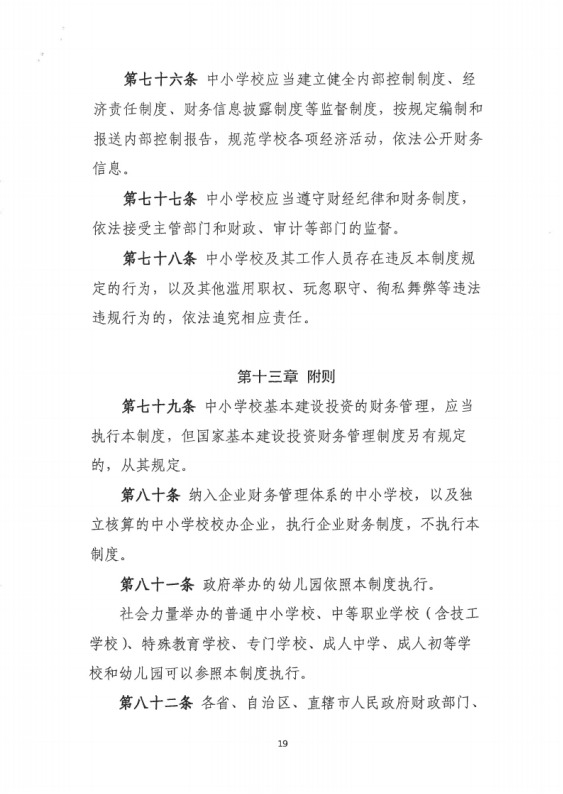 第七十六条 中小学校应当建立健全内部控制制度、经济责任制度、财务信息披露制度等监督制度，按规定编制和报送内部控制报告，规范学校各项经济活动，依法公开财务信息。

第七十七条 中小学校应当遵守财经纪律和财务制度，依法接受主管部门和财政、审计等部门的监督。

第七十八条 中小学校及其工作人员存在违反本制度规定的行为，以及其他滥用职权、玩忽职守、徇私舞弊等违法违规行为的，依法追究相应责任。

第十三章 附则

第七十九条 中小学校基本建设投资的财务管理，应当执行本制度，但国家基本建设投资财务管理制度另有规定的，从其规定。

第八十条 纳入企业财务管理体系的中小学校，以及独立核算的中小学校校办企业，执行企业财务制度，不执行本制度。

第八十一条 政府举办的幼儿园依照本制度执行。

社会力量举办的普通中小学校、中等职业学校（含技工学校）、特殊教育学校、专门学校、成人中学、成人初等学校和幼儿园可以参照本制度执行。

第八十二条 各省、自治区、直辖市人民政府财政部门、

19